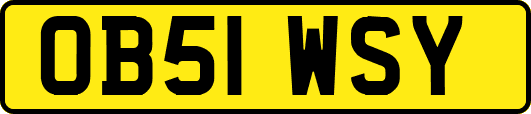 OB51 WSY